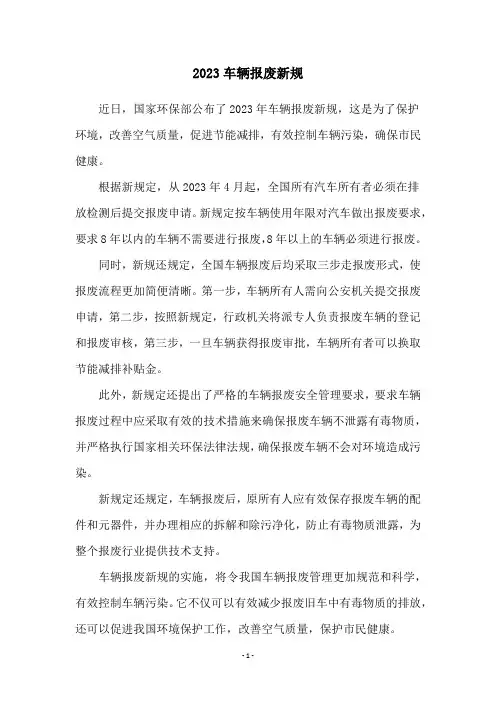 2023 车辆报废新规

近日，国家环保部公布了 2023 年车辆报废新规，这是为了保护环境，改善空气质量，促进节能减排，有效控制车辆污染，确保市民健康。

根据新规定，从 2023 年 4 月起，全国所有汽车所有者必须在排放检测后提交报废申请。新规定按车辆使用年限对汽车做出报废要求，要求 8 年以内的车辆不需要进行报废，8 年以上的车辆必须进行报废。

同时，新规还规定，全国车辆报废后均采取三步走报废形式，使报废流程更加简便清晰。第一步，车辆所有人需向公安机关提交报废申请，第二步，按照新规定，行政机关将派专人负责报废车辆的登记和报废审核，第三步，一旦车辆获得报废审批，车辆所有者可以换取节能减排补贴金。

此外，新规定还提出了严格的车辆报废安全管理要求，要求车辆报废过程中应采取有效的技术措施来确保报废车辆不泄露有毒物质，并严格执行国家相关环保法律法规，确保报废车辆不会对环境造成污染。

新规定还规定，车辆报废后，原所有人应有效保存报废车辆的配件和元器件，并办理相应的拆解和除污净化，防止有毒物质泄露，为整个报废行业提供技术支持。

车辆报废新规的实施，将令我国车辆报废管理更加规范和科学，有效控制车辆污染。它不仅可以有效减少报废旧车中有毒物质的排放，还可以促进我国环境保护工作，改善空气质量，保护市民健康。

- 1 -